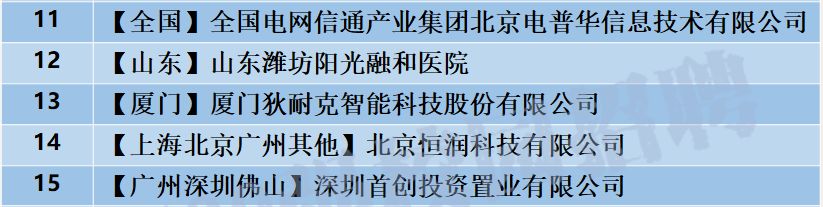 | 11 | 【全国】全国电网信通产业集团北京电普华信息技术有限公司 |
|---|---|
| 12 | 【山东】山东潍坊阳光融和医院 |
| 13 | 【厦门】厦门狄耐克智能科技股份有限公司 |
| 14 | 【上海北京广州其他】北京恒润科技有限公司 |
| 15 | 【广州深圳佛山】深圳首创投资置业有限公司 |